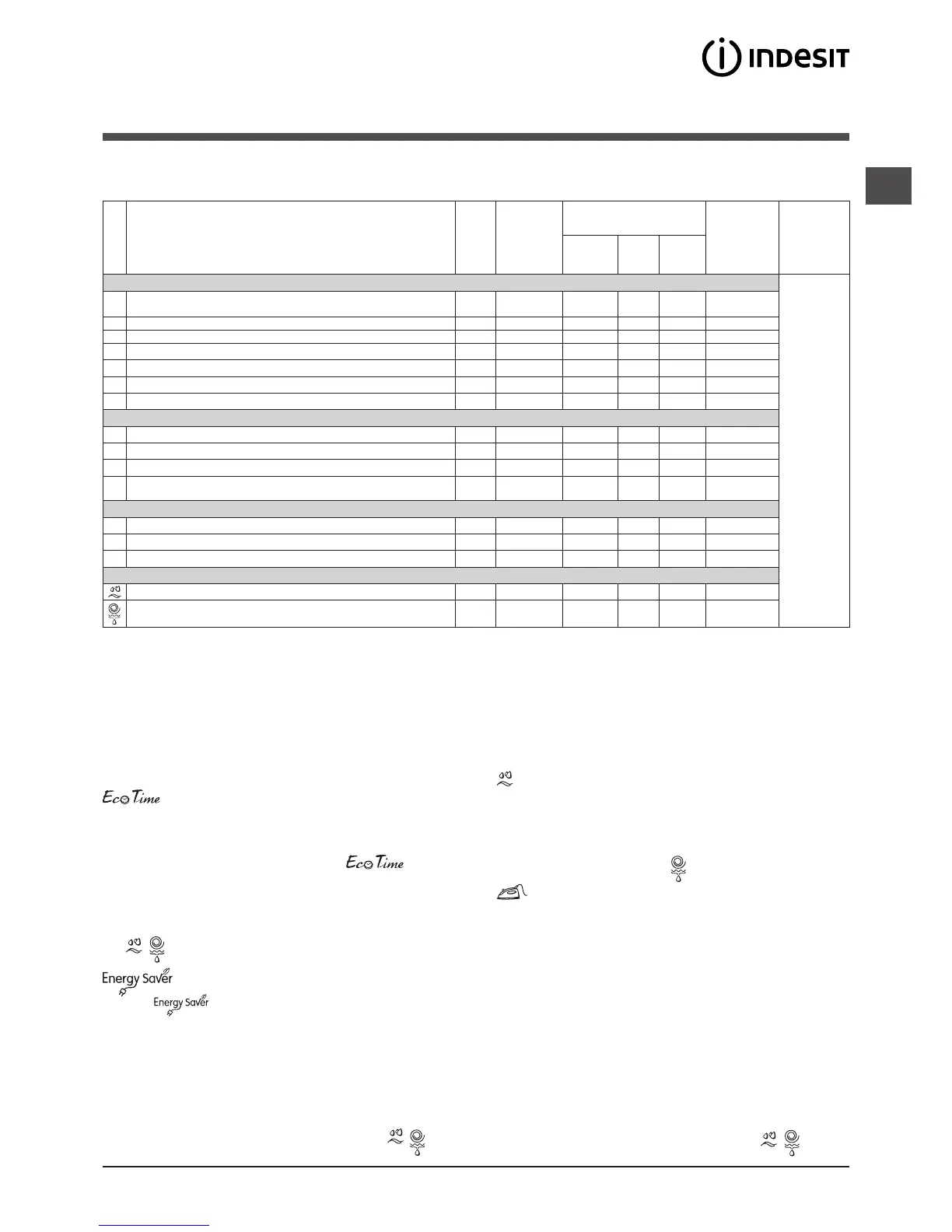 INDESIT

Eco Time

Eco Time

Energy Saver

Energy Saver